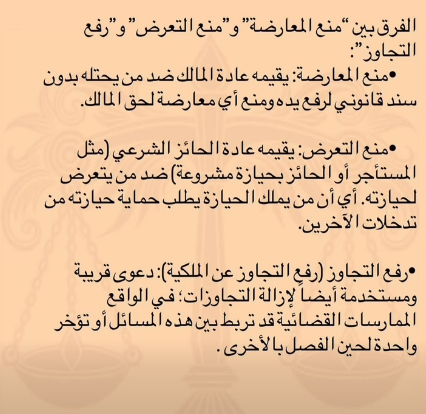 الفرق بين "منع المعارضة" و"منع التعرض" و"رفع التجاوز":

•منع المعارضة: يقيمه عادة المالك ضد من يحتله بدون سند قانوني لرفع يده ومنع أي معارضة لحق المالك.

•منع التعرض: يقيمه عادة الحائز الشرعي (مثل المستأجر أو الحائز بحيازة مشروعة) ضد من يتعرض لحيازته. أي أن من يملك الحيازة يطلب حماية حيازته من تدخلات الآخرين.

•رفع التجاوز (رفع التجاوز عن الملكية): دعوى قريبة ومستخدمة أيضاً لإزالة التجاوزات؛ في الواقع الممارسات القضائية قد تربط بين هذه المسائل أو تؤخر واحدة لحين الفصل بالأخرى.